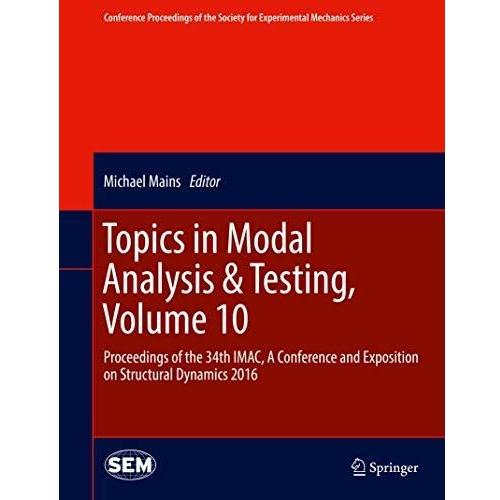 Conference Proceedings of the Society for Experimental Mechanics Series

Michael Mains Editor

Topics in Modal Analysis & Testing, Volume 10

Proceedings of the 34th IMAC, A Conference and Exposition on Structural Dynamics 2016

SEM

Springer